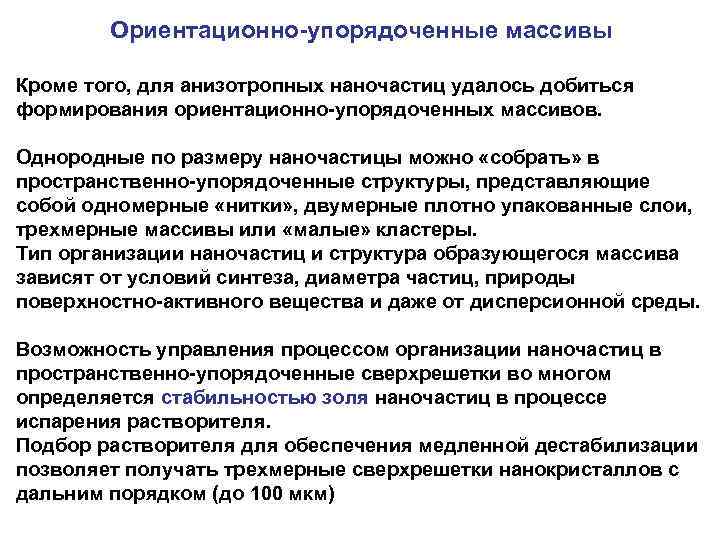 Ориентационно-упорядоченные массивы

Кроме того, для анизотропных наночастиц удалось добиться формирования ориентационно-упорядоченных массивов.

Однородные по размеру наночастицы можно «собрать» в пространственно-упорядоченные структуры, представляющие собой одномерные «нитки», двумерные плотно упакованные слои, трехмерные массивы или «малые» кластеры.
Тип организации наночастиц и структура образующегося массива зависят от условий синтеза, диаметра частиц, природы поверхностно-активного вещества и даже от дисперсионной среды.

Возможность управления процессом организации наночастиц в пространственно-упорядоченные сверхрешетки во многом определяется стабильностью золя наночастиц в процессе испарения растворителя.
Подбор растворителя для обеспечения медленной дестабилизации позволяет получать трехмерные сверхрешетки нанокристаллов с дальним порядком (до 100 мкм)